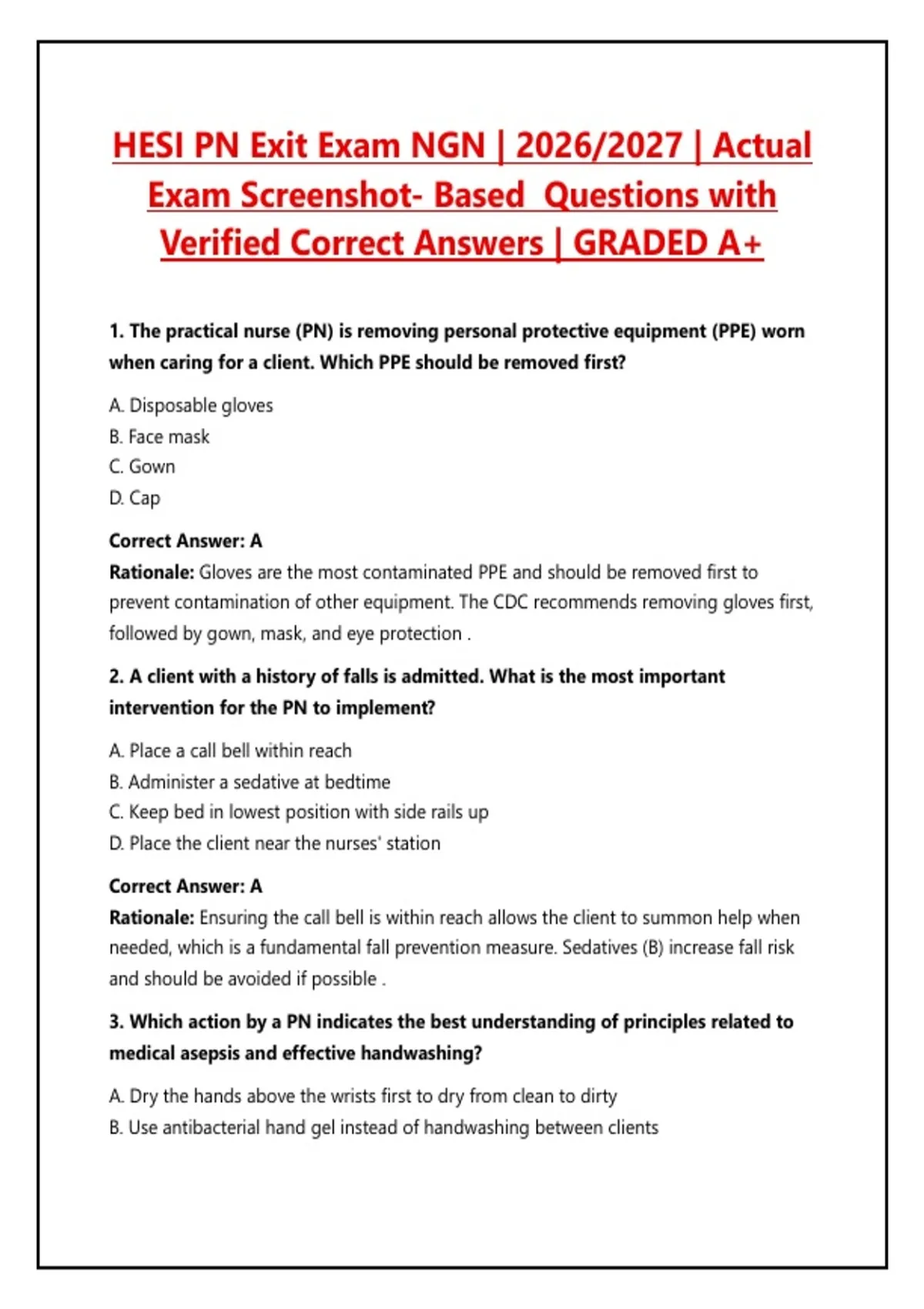 HESI PN Exit Exam NGN | 2026/2027 | Actual Exam Screenshot- Based Questions with Verified Correct Answers | GRADED A+

1. The practical nurse (PN) is removing personal protective equipment (PPE) worn when caring for a client. Which PPE should be removed first?

A. Disposable gloves
B. Face mask
C. Gown
D. Cap

Correct Answer: A
Rationale: Gloves are the most contaminated PPE and should be removed first to prevent contamination of other equipment. The CDC recommends removing gloves first, followed by gown, mask, and eye protection .

2. A client with a history of falls is admitted. What is the most important intervention for the PN to implement?

A. Place a call bell within reach
B. Administer a sedative at bedtime
C. Keep bed in lowest position with side rails up
D. Place the client near the nurses' station

Correct Answer: A
Rationale: Ensuring the call bell is within reach allows the client to summon help when needed, which is a fundamental fall prevention measure. Sedatives (B) increase fall risk and should be avoided if possible .

3. Which action by a PN indicates the best understanding of principles related to medical asepsis and effective handwashing?

A. Dry the hands above the wrists first to dry from clean to dirty
B. Use antibacterial hand gel instead of handwashing between clients